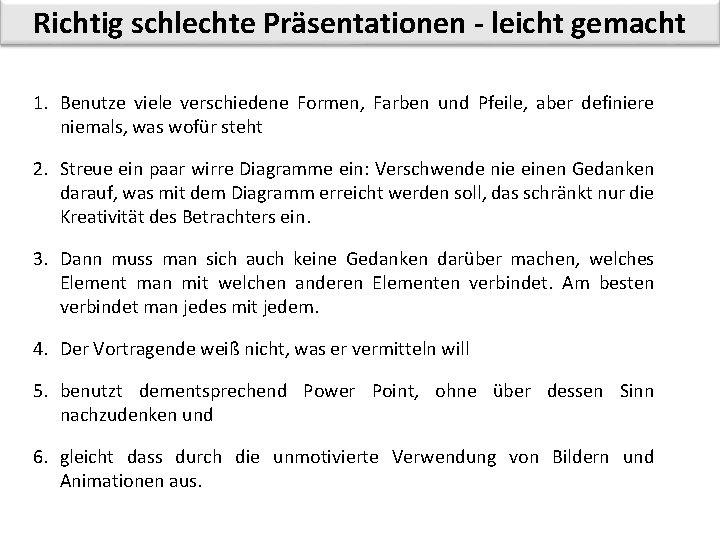 Richtig schlechte Präsentationen - leicht gemacht

1. Benutze viele verschiedene Formen, Farben und Pfeile, aber definiere niemals, was wofür steht

2. Streue ein paar wirre Diagramme ein: Verschwende nie einen Gedanken darauf, was mit dem Diagramm erreicht werden soll, das schränkt nur die Kreativität des Betrachters ein.

3. Dann muss man sich auch keine Gedanken darüber machen, welches Element man mit welchen anderen Elementen verbindet. Am besten verbindet man jedes mit jedem.

4. Der Vortragende weiß nicht, was er vermitteln will

5. benutzt dementsprechend Power Point, ohne über dessen Sinn nachzudenken und

6. gleicht dass durch die unmotivierte Verwendung von Bildern und Animationen aus.